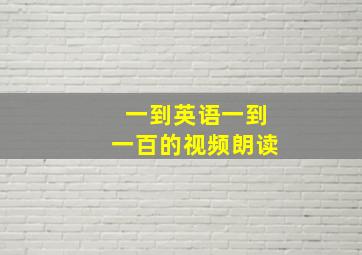 一到英语一到
一百的视频朗读